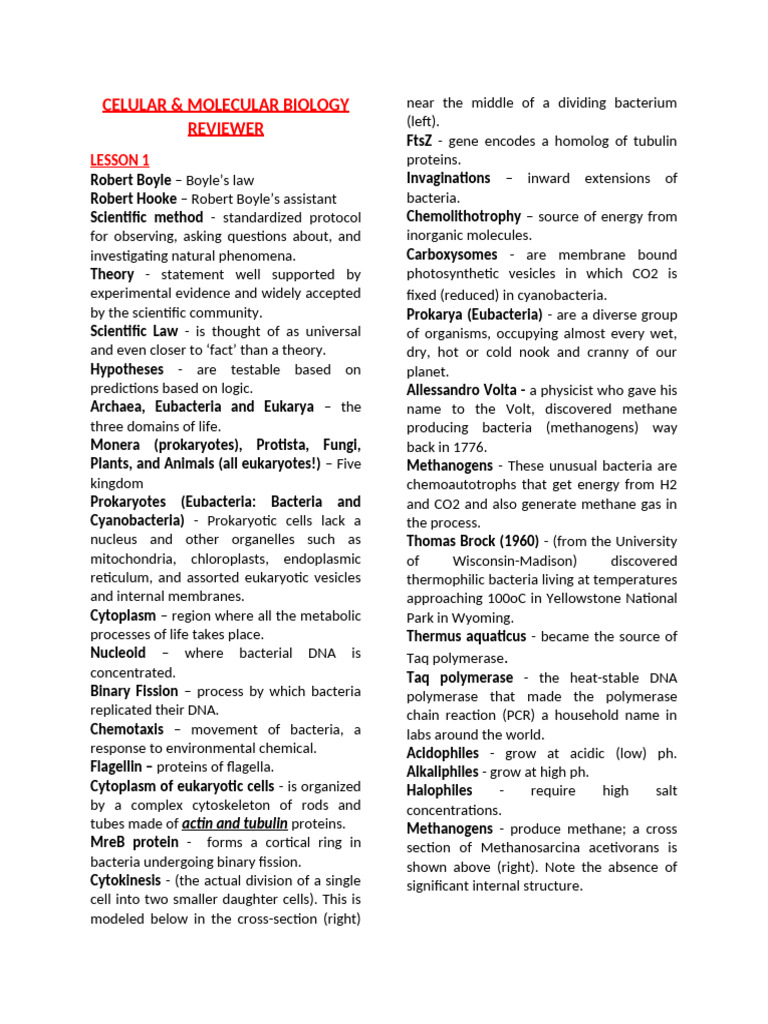 CELULAR & MOLECULAR BIOLOGY REVIEWER

LESSON 1

Robert Boyle – Boyle's law

Robert Hooke – Robert Boyle's assistant

Scientific method - standardized protocol for observing, asking questions about, and investigating natural phenomena.

Theory - statement well supported by experimental evidence and widely accepted by the scientific community.

Scientific Law - is thought of as universal and even closer to 'fact' than a theory.

Hypotheses - are testable based on predictions based on logic.

Archaea, Eubacteria and Eukarya – the three domains of life.

Monera (prokaryotes), Protista, Fungi, Plants, and Animals (all eukaryotes!) – Five kingdom

Prokaryotes (Eubacteria: Bacteria and Cyanobacteria) - Prokaryotic cells lack a nucleus and other organelles such as mitochondria, chloroplasts, endoplasmic reticulum, and assorted eukaryotic vesicles and internal membranes.

Cytoplasm – region where all the metabolic processes of life takes place.

Nucleoid – where bacterial DNA is concentrated.

Binary Fission – process by which bacteria replicated their DNA.

Chemotaxis – movement of bacteria, a response to environmental chemical.

Flagellin – proteins of flagella.

Cytoplasm of eukaryotic cells - is organized by a complex cytoskeleton of rods and tubes made of actin and tubulin proteins.

MreB protein - forms a cortical ring in bacteria undergoing binary fission.

Cytokinesis - (the actual division of a single cell into two smaller daughter cells). This is modeled below in the cross-section (right) near the middle of a dividing bacterium (left).

FtsZ - gene encodes a homolog of tubulin proteins.

Invaginations – inward extensions of bacteria.

Chemolithotrophy – source of energy from inorganic molecules.

Carboxysomes - are membrane bound photosynthetic vesicles in which CO2 is fixed (reduced) in cyanobacteria.

Prokarya (Eubacteria) - are a diverse group of organisms, occupying almost every wet, dry, hot or cold nook and cranny of our planet.

Allessandro Volta - a physicist who gave his name to the Volt, discovered methane producing bacteria (methanogens) way back in 1776.

Methanogens - These unusual bacteria are chemoautotrophs that get energy from H2 and CO2 and also generate methane gas in the process.

Thomas Brock (1960) - (from the University of Wisconsin-Madison) discovered thermophilic bacteria living at temperatures approaching 100oC in Yellowstone National Park in Wyoming.

Thermus aquaticus - became the source of Taq polymerase.

Taq polymerase - the heat-stable DNA polymerase that made the polymerase chain reaction (PCR) a household name in labs around the world.

Acidophiles - grow at acidic (low) ph.

Alkaliphiles - grow at high ph.

Halophiles - require high salt concentrations.

Methanogens - produce methane; a cross section of Methanosarcina acetivorans is shown above (right). Note the absence of significant internal structure.